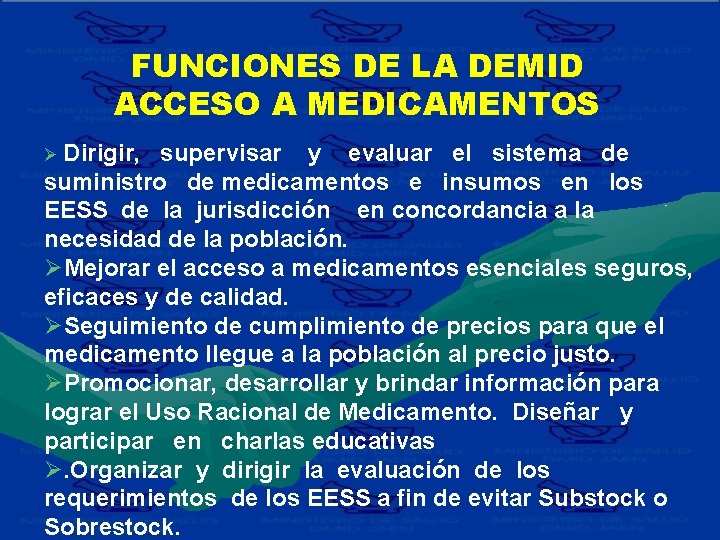 FUNCIONES DE LA DEMID
ACCESO A MEDICAMENTOS

➢ Dirigir, supervisar y evaluar el sistema de suministro de medicamentos e insumos en los EESS de la jurisdicción en concordancia a la necesidad de la población.

➢Mejorar el acceso a medicamentos esenciales seguros, eficaces y de calidad.

➢Seguimiento de cumplimiento de precios para que el medicamento llegue a la población al precio justo.

➢Promocionar, desarrollar y brindar información para lograr el Uso Racional de Medicamento. Diseñar y participar en charlas educativas

➢.Organizar y dirigir la evaluación de los requerimientos de los EESS a fin de evitar Substock o Sobrestock.